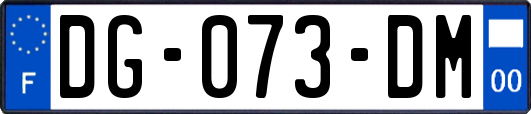 F

DG-073-DM

00